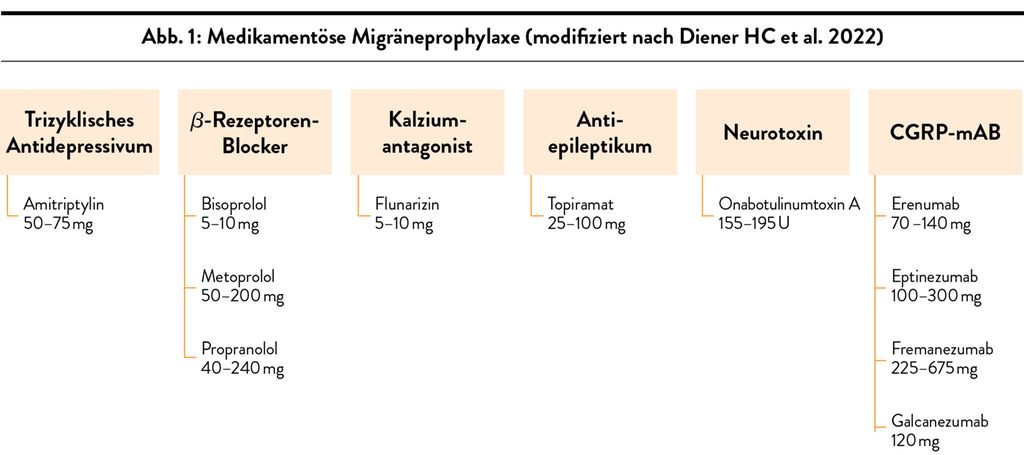 Abb. 1: Medikamentöse Migräneprophylaxe (modifiziert nach Diener HC et al. 2022)

Trizyklisches Antidepressivum

Amitriptylin
50–75 mg

$\beta$-Rezeptoren-Blocker

Bisoprolol
5–10 mg

Metoprolol
50–200 mg

Propranolol
40–240 mg

Kalzium-antagonist

Flunarizin
5–10 mg

Anti-epileptikum

Topiramat
25–100 mg

Neurotoxin

Onabotulinumtoxin A
155–195 U

CGRP-mAB

Erenumab
70 –140 mg

Eptinezumab
100–300 mg

Fremanezumab
225–675 mg

Galcanezumab
120 mg